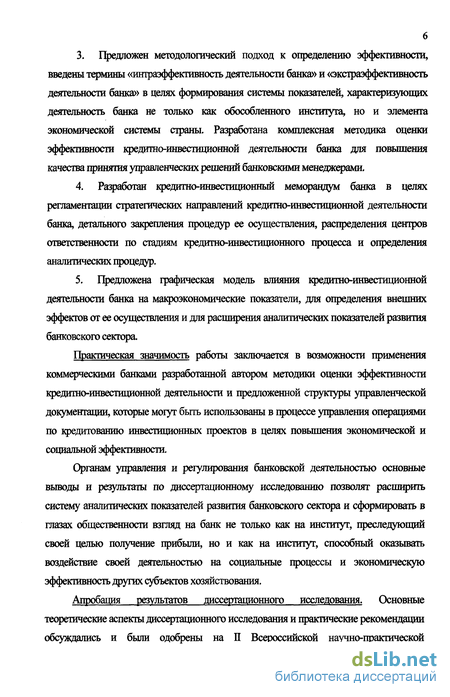 6

3. Предложен методологический подход к определению эффективности, введены термины «интраэффективность деятельности банка» и «экстраэффективность деятельности банка» в целях формирования системы показателей, характеризующих деятельность банка не только как обособленного института, но и элемента экономической системы страны. Разработана комплексная методика оценки эффективности кредитно-инвестиционной деятельности банка для повышения качества принятия управленческих решений банковскими менеджерами.

4. Разработан кредитно-инвестиционный меморандум банка в целях регламентации стратегических направлений кредитно-инвестиционной деятельности банка, детального закрепления процедур ее осуществления, распределения центров ответственности по стадиям кредитно-инвестиционного процесса и определения аналитических процедур.

5. Предложена графическая модель влияния кредитно-инвестиционной деятельности банка на макроэкономические показатели, для определения внешних эффектов от ее осуществления и для расширения аналитических показателей развития банковского сектора.

Практическая значимость работы заключается в возможности применения коммерческими банками разработанной автором методики оценки эффективности кредитно-инвестиционной деятельности и предложенной структуры управленческой документации, которые могут быть использованы в процессе управления операциями по кредитованию инвестиционных проектов в целях повышения экономической и социальной эффективности.

Органам управления и регулирования банковской деятельностью основные выводы и результаты по диссертационному исследованию позволят расширить систему аналитических показателей развития банковского сектора и сформировать в глазах общественности взгляд на банк не только как на институт, преследующий своей целью получение прибыли, но и как на институт, способный оказывать воздействие своей деятельностью на социальные процессы и экономическую эффективность других субъектов хозяйствования.

Апробация результатов диссертационного исследования. Основные теоретические аспекты диссертационного исследования и практические рекомендации обсуждались и были одобрены на II Всероссийской научно-практической

dsLib.net
библиотека диссертаций